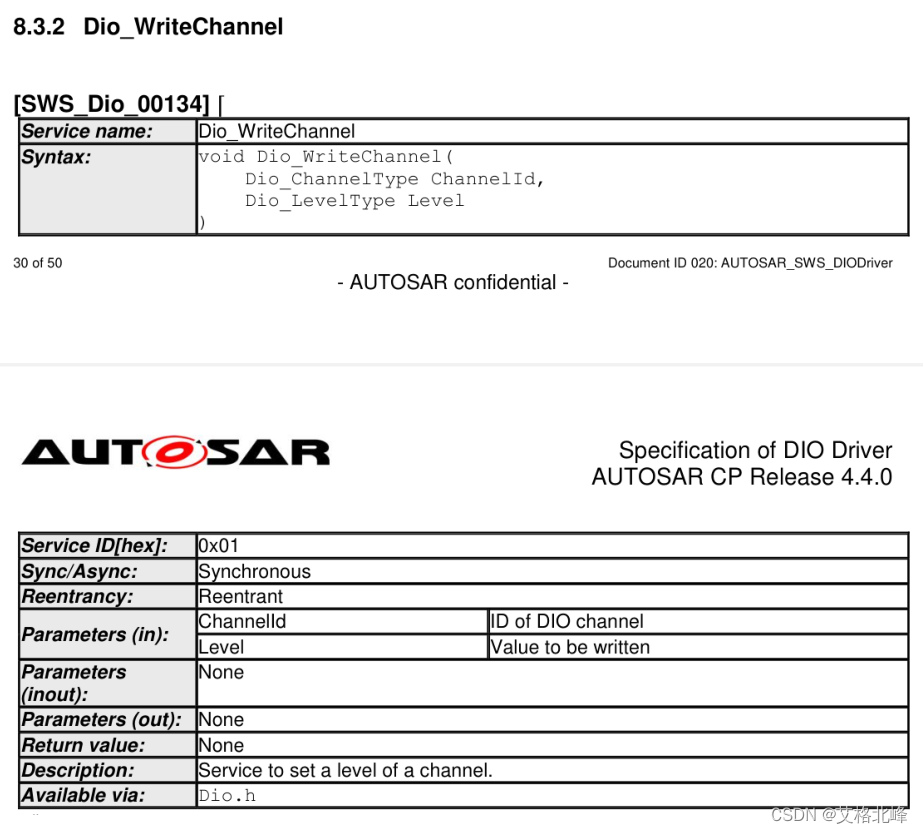 8.3.2 Dio_WriteChannel

[SWS_Dio_00134] ⌈

| Service name: | Dio_WriteChannel |
|---|---|
| Syntax: | void Dio_WriteChannel( Dio_ChannelType ChannelId, Dio_LevelType Level ) |

30 of 50

Document ID 020: AUTOSAR_SWS_DIODriver

- AUTOSAR confidential -

AUTOSAR

Specification of DIO Driver
AUTOSAR CP Release 4.4.0

| Service ID[hex]: | 0x01 | |
|---|---|---|
| Sync/Async: | Synchronous | |
| Reentrancy: | Reentrant | |
| Parameters (in): | ChannelId | ID of DIO channel |
| | Level | Value to be written |
| Parameters (inout): | None | |
| Parameters (out): | None | |
| Return value: | None | |
| Description: | Service to set a level of a channel. | |
| Available via: | Dio.h | |

CSDN @艾格北峰